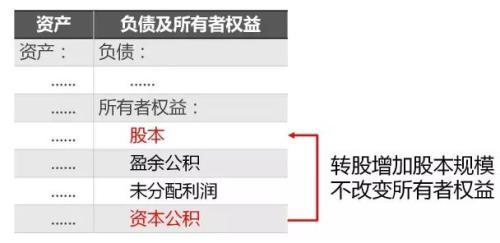 | 资产 | 负债及所有者权益 |
|---|---|
| 资产： | 负债： |
| …… | …… |
| …… | 所有者权益： |
| …… | 股本 |
| …… | 盈余公积 |
| …… | 未分配利润 |
| …… | 资本公积 |

转股增加股本规模
不改变所有者权益